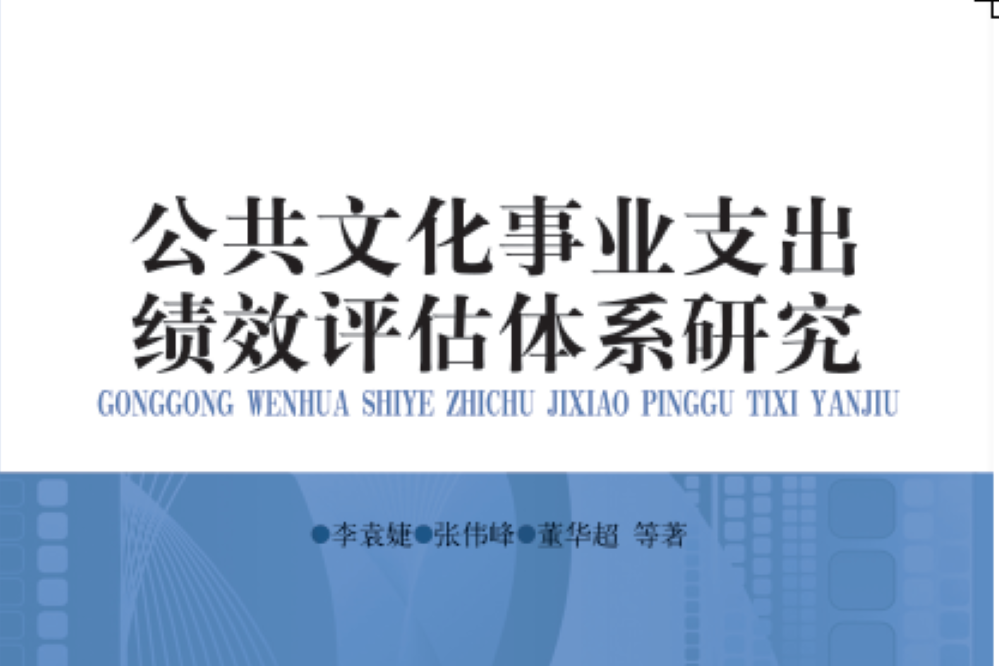 公共文化事业支出
绩效评估体系研究
GONGGONG WENHUA SHIYE ZHICHU JIXIAO PINGGU TIXI YANJIU

●李袁婕●张伟峰●董华超 等著